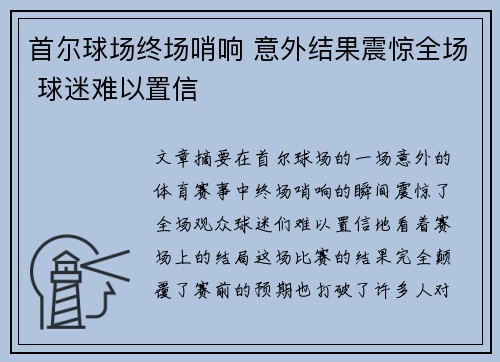 首尔球场终场哨响 意外结果震惊全场 球迷难以置信

文章摘要在首尔球场的一场意外的体育赛事中终场哨响的瞬间震惊了全场观众球迷们难以置信地看着赛场上的结局这场比赛的结果完全颠覆了赛前的预期也打破了许多人对